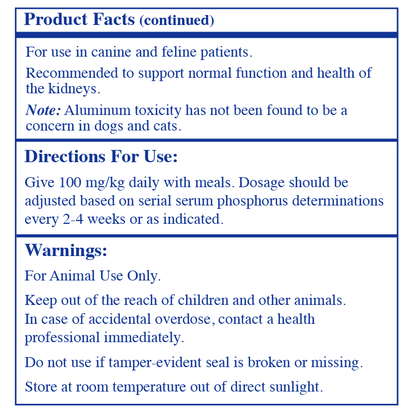 Product Facts (continued)

For use in canine and feline patients.

Recommended to support normal function and health of the kidneys.

Note: Aluminum toxicity has not been found to be a concern in dogs and cats.

Directions For Use:

Give 100 mg/kg daily with meals. Dosage should be adjusted based on serial serum phosphorus determinations every 2-4 weeks or as indicated.

Warnings:

For Animal Use Only.

Keep out of the reach of children and other animals. In case of accidental overdose, contact a health professional immediately.

Do not use if tamper-evident seal is broken or missing.

Store at room temperature out of direct sunlight.